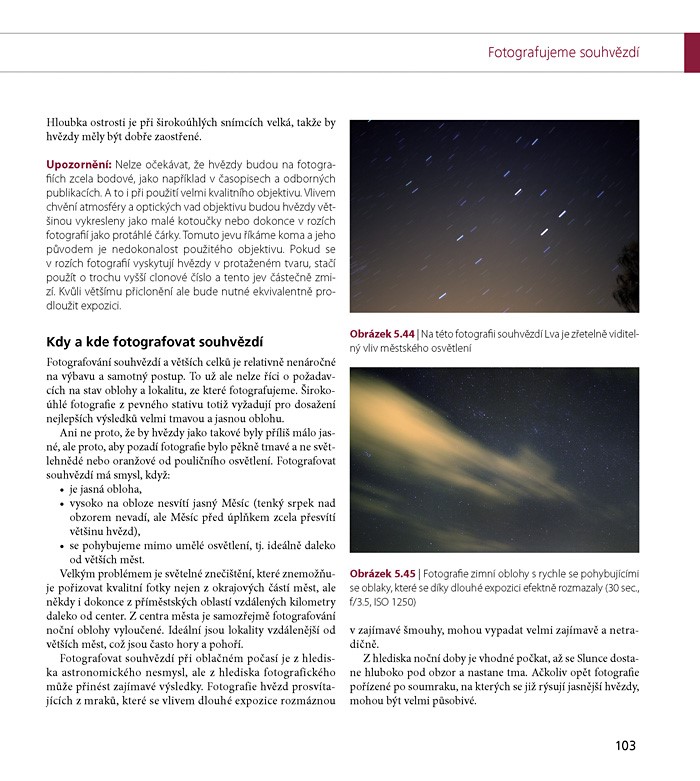 Fotografujeme souhvězdí

Hloubka ostrosti je při širokoúhlých snímcích velká, takže by hvězdy měly být dobře zaostřené.

Upozornění: Nelze očekávat, že hvězdy budou na fotografiích zcela bodové, jako například v časopisech a odborných publikacích. A to i při použití velmi kvalitního objektivu. Vlivem chvění atmosféry a optických vad objektivu budou hvězdy většinou vykresleny jako malé kotoučky nebo dokonce v rozích fotografií jako protáhlé čárky. Tomuto jevu říkáme koma a jeho původem je nedokonalost použitého objektivu. Pokud se v rozích fotografií vyskytují hvězdy v protaženém tvaru, stačí použít o trochu vyšší clonové číslo a tento jev částečně zmizí. Kvůli většímu přiclonění ale bude nutné ekvivalentně prodloužit expozici.

Kdy a kde fotografovat souhvězdí

Fotografování souhvězdí a větších celků je relativně nenáročné na výbavu a samotný postup. To už ale nelze říci o požadavcích na stav oblohy a lokalitu, ze které fotografujeme. Širokoúhlé fotografie z pevného stativu totiž vyžadují pro dosažení nejlepších výsledků velmi tmavou a jasnou oblohu.

Ani ne proto, že by hvězdy jako takové byly příliš málo jasné, ale proto, aby pozadí fotografie bylo pěkně tmavé a ne světlehnědé nebo oranžové od pouličního osvětlení. Fotografovat souhvězdí má smysl, když:
• je jasná obloha,
• vysoko na obloze nesvítí jasný Měsíc (tenký srpek nad obzorem nevadí, ale Měsíc před úplňkem zcela přesvítí většinu hvězd),
• se pohybujeme mimo umělé osvětlení, tj. ideálně daleko od větších měst.

Velkým problémem je světelné znečištění, které znemožňuje pořizovat kvalitní fotky nejen z okrajových částí měst, ale někdy i dokonce z příměstských oblastí vzdálených kilometry daleko od center. Z centra města je samozřejmě fotografování noční oblohy vyloučené. Ideální jsou lokality vzdálenější od větších měst, což jsou často hory a pohoří.

Fotografovat souhvězdí při oblačném počasí je z hlediska astronomického nesmysl, ale z hlediska fotografického může přinést zajímavé výsledky. Fotografie hvězd prosvítajících z mraků, které se vlivem dlouhé expozice rozmáznou

Obrázek 5.44 | Na této fotografii souhvězdí Lva je zřetelně viditelný vliv městského osvětlení

Obrázek 5.45 | Fotografie zimní oblohy s rychle se pohybujícími se oblaky, které se díky dlouhé expozici efektně rozmazaly (30 sec., f/3.5, ISO 1250)

v zajímavé šmouhy, mohou vypadat velmi zajímavě a netradičně.

Z hlediska noční doby je vhodné počkat, až se Slunce dostane hluboko pod obzor a nastane tma. Ačkoliv opět fotografie pořízené po soumraku, na kterých se již rýsují jasnější hvězdy, mohou být velmi působivé.

103